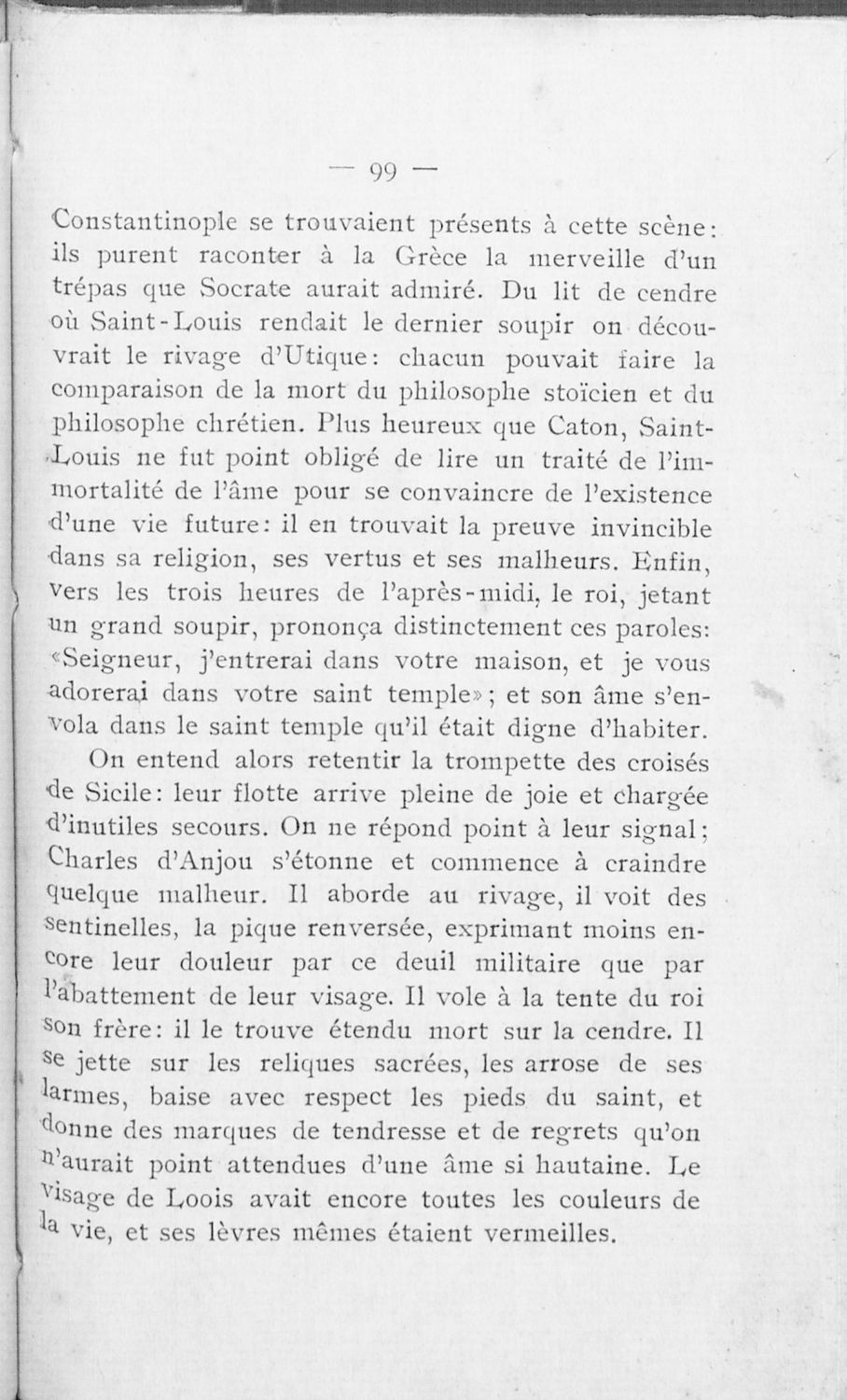 — 99 —

Constantinople se trouvaient présents à cette scène: ils purent raconter à la Grèce la merveille d'un trépas que Socrate aurait admiré. Du lit de cendre où Saint-Louis rendait le dernier soupir on découvrait le rivage d'Utique: chacun pouvait faire la comparaison de la mort du philosophe stoïcien et du philosophe chrétien. Plus heureux que Caton, Saint-Louis ne fut point obligé de lire un traité de l'immortalité de l'âme pour se convaincre de l'existence d'une vie future: il en trouvait la preuve invincible dans sa religion, ses vertus et ses malheurs. Enfin, vers les trois heures de l'après-midi, le roi, jetant un grand soupir, prononça distinctement ces paroles: «Seigneur, j'entrerai dans votre maison, et je vous adorerai dans votre saint temple»; et son âme s'envola dans le saint temple qu'il était digne d'habiter.

On entend alors retentir la trompette des croisés de Sicile: leur flotte arrive pleine de joie et chargée d'inutiles secours. On ne répond point à leur signal; Charles d'Anjou s'étonne et commence à craindre quelque malheur. Il aborde au rivage, il voit des sentinelles, la pique renversée, exprimant moins encore leur douleur par ce deuil militaire que par l'abattement de leur visage. Il vole à la tente du roi son frère: il le trouve étendu mort sur la cendre. Il se jette sur les reliques sacrées, les arrose de ses larmes, baise avec respect les pieds du saint, et donne des marques de tendresse et de regrets qu'on n'aurait point attendues d'une âme si hautaine. Le visage de Loois avait encore toutes les couleurs de la vie, et ses lèvres mêmes étaient vermeilles.